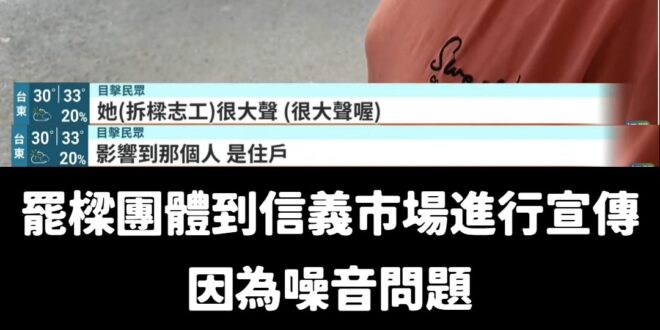 台東 30° 33° 20%
目擊民眾
她(拆樑志工)很大聲 (很大聲喔)

台東 30° 33° 20%
目擊民眾
影響到那個人 是住戶

罷樑團體到信義市場進行宣傳
因為噪音問題